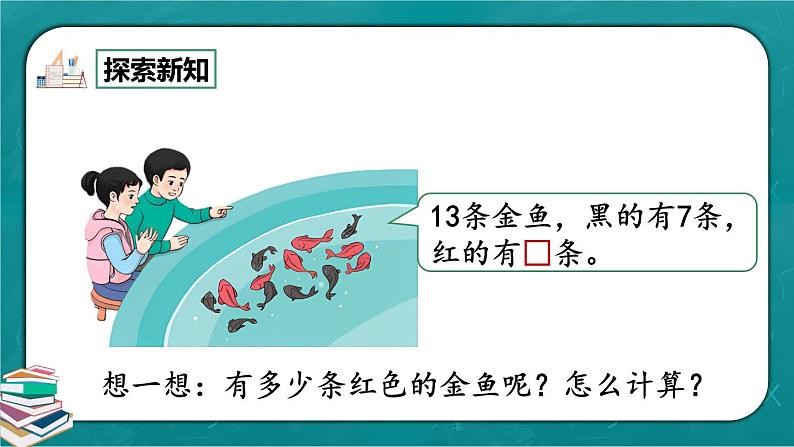 探索新知

13条金鱼，黑的有7条，红的有□条。

想一想：有多少条红色的金鱼呢？怎么计算？